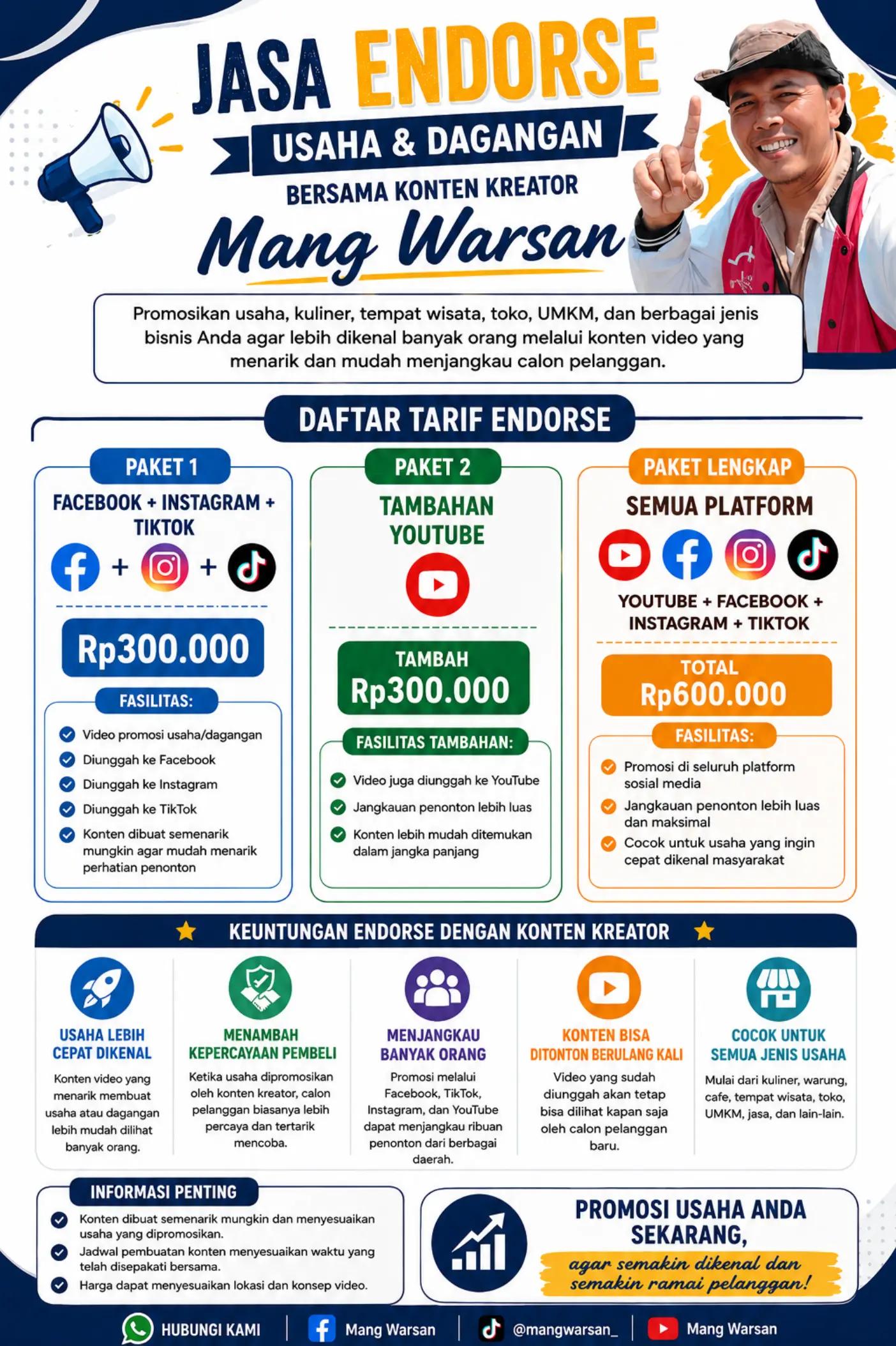 JASA ENDORSE
USAHA & DAGANGAN
BERSAMA KONTEN KREATOR
Mang Warsan

Promosikan usaha, kuliner, tempat wisata, toko, UMKM, dan berbagai jenis bisnis Anda agar lebih dikenal banyak orang melalui konten video yang menarik dan mudah menjangkau calon pelanggan.

DAFTAR TARIF ENDORSE

PAKET 1
FACEBOOK + INSTAGRAM + TIKTOK
+ +
Rp300.000
FASILITAS:
Video promosi usaha/dagangan
Diunggah ke Facebook
Diunggah ke Instagram
Diunggah ke TikTok
Konten dibuat semenarik mungkin agar mudah menarik perhatian penonton

PAKET 2
TAMBAHAN YOUTUBE
TAMBAH
Rp300.000
FASILITAS TAMBAHAN:
Video juga diunggah ke YouTube
Jangkauan penonton lebih luas
Konten lebih mudah ditemukan dalam jangka panjang

PAKET LENGKAP
SEMUA PLATFORM
YOUTUBE + FACEBOOK + INSTAGRAM + TIKTOK
TOTAL
Rp600.000
FASILITAS:
Promosi di seluruh platform sosial media
Jangkauan penonton lebih luas dan maksimal
Cocok untuk usaha yang ingin cepat dikenal masyarakat

KEUNTUNGAN ENDORSE DENGAN KONTEN KREATOR

USAHA LEBIH CEPAT DIKENAL
Konten video yang menarik membuat usaha atau dagangan lebih mudah dilihat banyak orang.

MENAMBAH KEPERCAYAAN PEMBELI
Ketika usaha dipromosikan oleh konten kreator, calon pelanggan biasanya lebih percaya dan tertarik mencoba.

MENJANGKAU BANYAK ORANG
Promosi melalui Facebook, TikTok, Instagram, dan YouTube dapat menjangkau ribuan penonton dari berbagai daerah.

KONTEN BISA DITONTON BERULANG KALI
Video yang sudah diunggah akan tetap bisa dilihat kapan saja oleh calon pelanggan baru.

COCOK UNTUK SEMUA JENIS USAHA
Mulai dari kuliner, warung, cafe, tempat wisata, toko, UMKM, jasa, dan lain-lain.

INFORMASI PENTING
Konten dibuat semenarik mungkin dan menyesuaikan usaha yang dipromosikan.
Jadwal pembuatan konten menyesuaikan waktu yang telah disepakati bersama.
Harga dapat menyesuaikan lokasi dan konsep video.

PROMOSI USAHA ANDA SEKARANG,
agar semakin dikenal dan semakin ramai pelanggan!

HUBUNGI KAMI | Mang Warsan | @mangwarsan_ | Mang Warsan